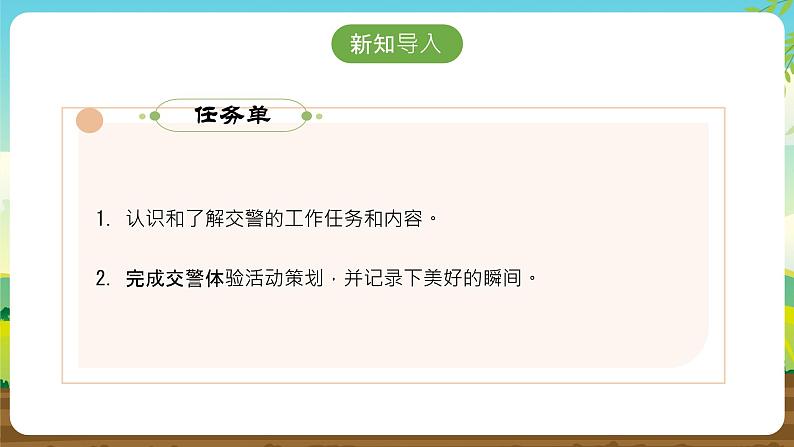 新知导入

任务单

1. 认识和了解交警的工作任务和内容。

2. 完成交警体验活动策划，并记录下美好的瞬间。